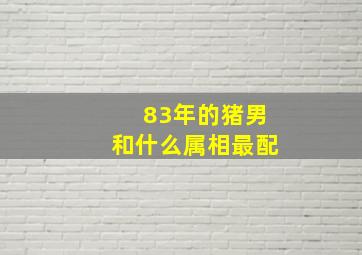 83年的猪男
和什么属相最配